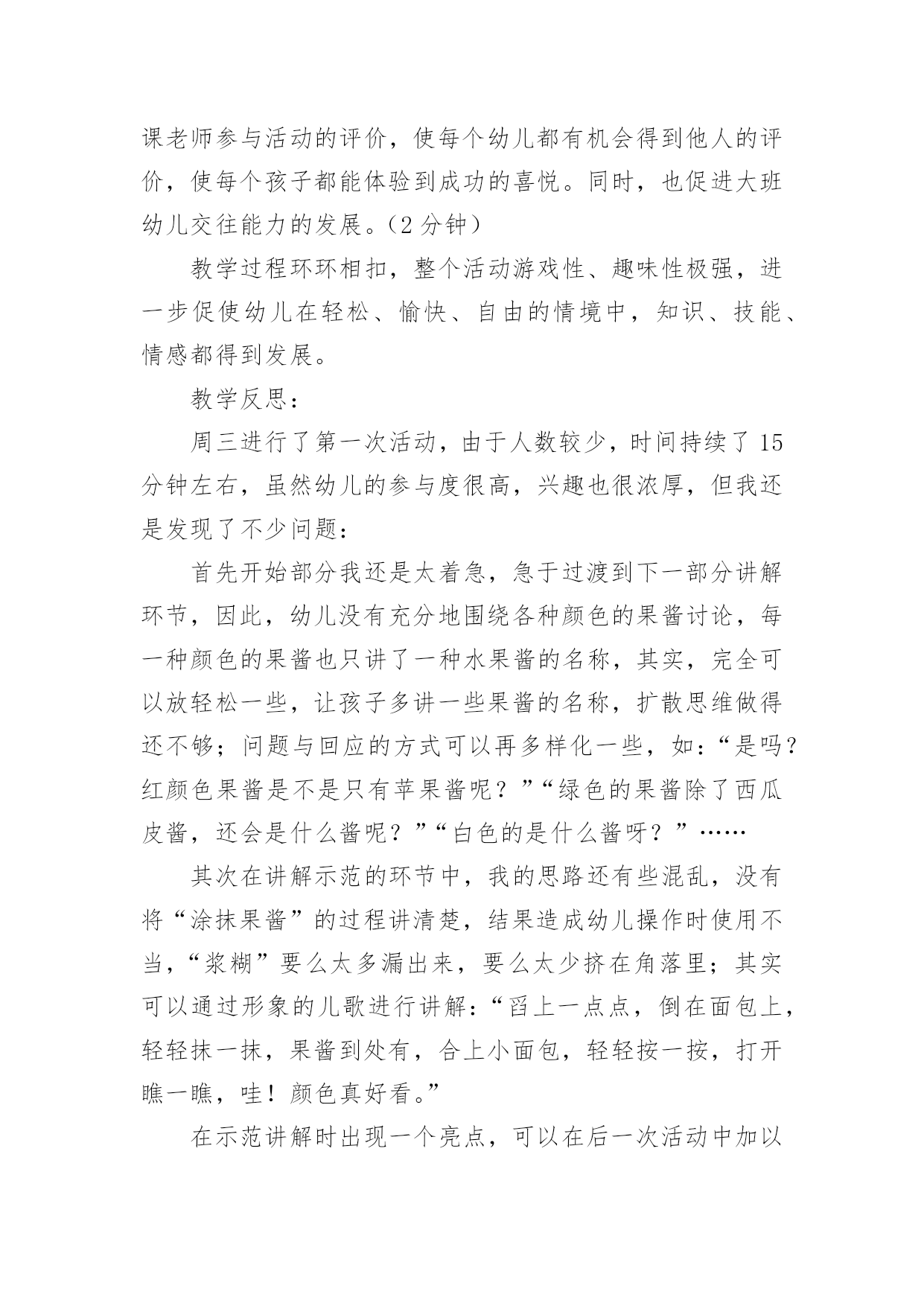 课老师参与活动的评价，使每个幼儿都有机会得到他人的评价，使每个孩子都能体验到成功的喜悦。同时，也促进大班幼儿交往能力的发展。（2 分钟）

教学过程环环相扣，整个活动游戏性、趣味性极强，进一步促使幼儿在轻松、愉快、自由的情境中，知识、技能、情感都得到发展。

教学反思：

周三进行了第一次活动，由于人数较少，时间持续了 15 分钟左右，虽然幼儿的参与度很高，兴趣也很浓厚，但我还是发现了不少问题：

首先开始部分我还是太着急，急于过渡到下一部分讲解环节，因此，幼儿没有充分地围绕各种颜色的果酱讨论，每一种颜色的果酱也只讲了一种水果酱的名称，其实，完全可以放轻松一些，让孩子多讲一些果酱的名称，扩散思维做得还不够；问题与回应的方式可以再多样化一些，如：“是吗？红颜色果酱是不是只有苹果酱呢？”“绿色的果酱除了西瓜皮酱，还会是什么酱呢？”“白色的是什么酱呀？”……

其次在讲解示范的环节中，我的思路还有些混乱，没有将“涂抹果酱”的过程讲清楚，结果造成幼儿操作时使用不当，“浆糊”要么太多漏出来，要么太少挤在角落里；其实可以通过形象的儿歌进行讲解：“舀上一点点，倒在面包上，轻轻抹一抹，果酱到处有，合上小面包，轻轻按一按，打开瞧一瞧，哇！颜色真好看。”

在示范讲解时出现一个亮点，可以在后一次活动中加以